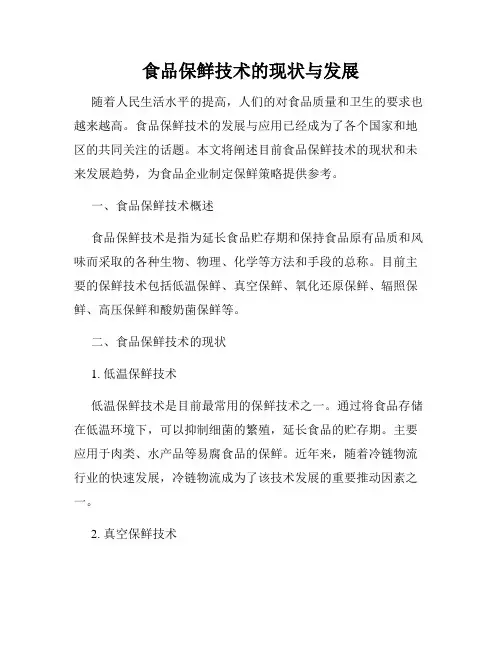 食品保鲜技术的现状与发展

随着人民生活水平的提高，人们的对食品质量和卫生的要求也越来越高。食品保鲜技术的发展与应用已经成为了各个国家和地区的共同关注的话题。本文将阐述目前食品保鲜技术的现状和未来发展趋势，为食品企业制定保鲜策略提供参考。

一、食品保鲜技术概述

食品保鲜技术是指为延长食品贮存期和保持食品原有品质和风味而采取的各种生物、物理、化学等方法和手段的总称。目前主要的保鲜技术包括低温保鲜、真空保鲜、氧化还原保鲜、辐照保鲜、高压保鲜和酸奶菌保鲜等。

二、食品保鲜技术的现状

1. 低温保鲜技术

低温保鲜技术是目前最常用的保鲜技术之一。通过将食品存储在低温环境下，可以抑制细菌的繁殖，延长食品的贮存期。主要应用于肉类、水产品等易腐食品的保鲜。近年来，随着冷链物流行业的快速发展，冷链物流成为了该技术发展的重要推动因素之一。

2. 真空保鲜技术